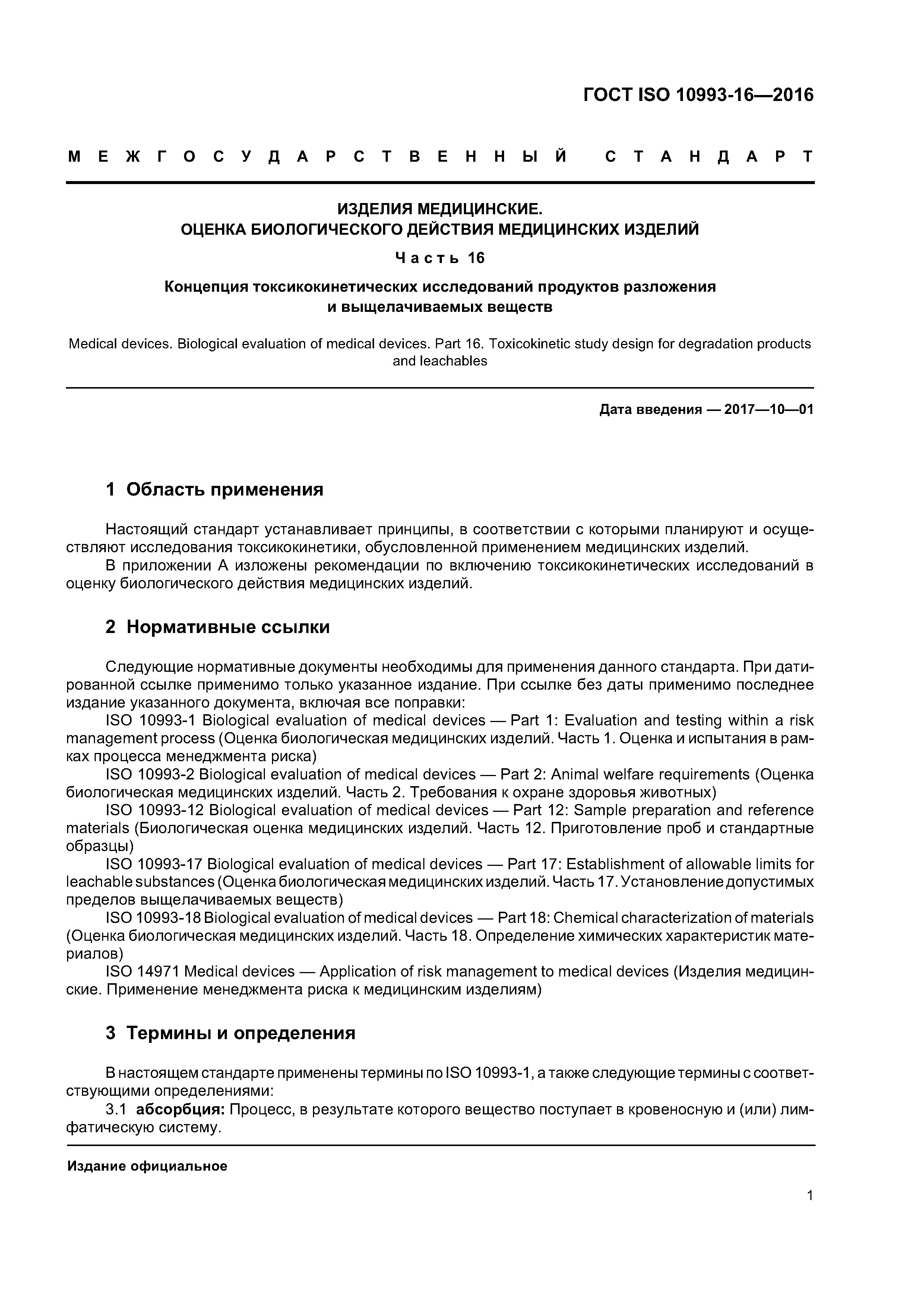 ГОСТ ISO 10993-16—2016

МЕЖГОСУДАРСТВЕННЫЙ СТАНДАРТ

ИЗДЕЛИЯ МЕДИЦИНСКИЕ.
ОЦЕНКА БИОЛОГИЧЕСКОГО ДЕЙСТВИЯ МЕДИЦИНСКИХ ИЗДЕЛИЙ

Часть 16

Концепция токсикокинетических исследований продуктов разложения и выщелачиваемых веществ

Medical devices. Biological evaluation of medical devices. Part 16. Toxicokinetic study design for degradation products and leachables

Дата введения — 2017—10—01

1 Область применения

Настоящий стандарт устанавливает принципы, в соответствии с которыми планируют и осуществляют исследования токсикокинетики, обусловленной применением медицинских изделий.
В приложении А изложены рекомендации по включению токсикокинетических исследований в оценку биологического действия медицинских изделий.

2 Нормативные ссылки

Следующие нормативные документы необходимы для применения данного стандарта. При датированной ссылке применимо только указанное издание. При ссылке без даты применимо последнее издание указанного документа, включая все поправки:
ISO 10993-1 Biological evaluation of medical devices — Part 1: Evaluation and testing within a risk management process (Оценка биологическая медицинских изделий. Часть 1. Оценка и испытания в рамках процесса менеджмента риска)
ISO 10993-2 Biological evaluation of medical devices — Part 2: Animal welfare requirements (Оценка биологическая медицинских изделий. Часть 2. Требования к охране здоровья животных)
ISO 10993-12 Biological evaluation of medical devices — Part 12: Sample preparation and reference materials (Биологическая оценка медицинских изделий. Часть 12. Приготовление проб и стандартные образцы)
ISO 10993-17 Biological evaluation of medical devices — Part 17: Establishment of allowable limits for leachable substances (Оценка биологическая медицинских изделий. Часть 17. Установление допустимых пределов выщелачиваемых веществ)
ISO 10993-18 Biological evaluation of medical devices — Part 18: Chemical characterization of materials (Оценка биологическая медицинских изделий. Часть 18. Определение химических характеристик материалов)
ISO 14971 Medical devices — Application of risk management to medical devices (Изделия медицинские. Применение менеджмента риска к медицинским изделиям)

3 Термины и определения

В настоящем стандарте применены термины по ISO 10993-1, а также следующие термины с соответствующими определениями:
3.1 абсорбция: Процесс, в результате которого вещество поступает в кровеносную и (или) лимфатическую систему.

Издание официальное

1